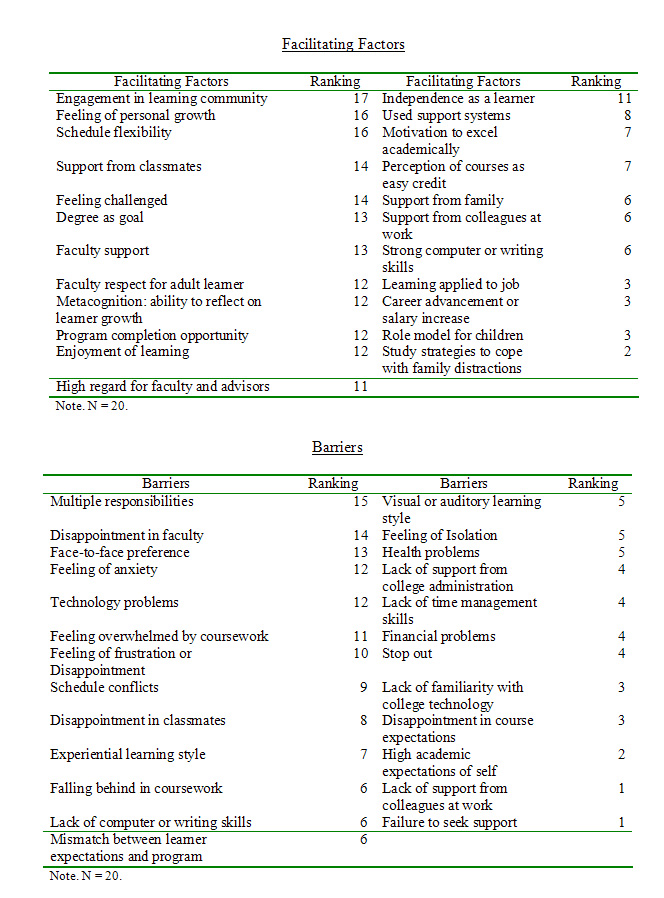 Facilitating Factors

| Facilitating Factors | Ranking | Facilitating Factors | Ranking |
|---|---|---|---|
| Engagement in learning community | 17 | Independence as a learner | 11 |
| Feeling of personal growth | 16 | Used support systems | 8 |
| Schedule flexibility | 16 | Motivation to excel academically | 7 |
| Support from classmates | 14 | Perception of courses as easy credit | 7 |
| Feeling challenged | 14 | Support from family | 6 |
| Degree as goal | 13 | Support from colleagues at work | 6 |
| Faculty support | 13 | Strong computer or writing skills | 6 |
| Faculty respect for adult learner | 12 | Learning applied to job | 3 |
| Metacognition: ability to reflect on learner growth | 12 | Career advancement or salary increase | 3 |
| Program completion opportunity | 12 | Role model for children | 3 |
| Enjoyment of learning | 12 | Study strategies to cope with family distractions | 2 |
| High regard for faculty and advisors | 11 | | |

Note. N = 20.

Barriers

| Barriers | Ranking | Barriers | Ranking |
|---|---|---|---|
| Multiple responsibilities | 15 | Visual or auditory learning style | 5 |
| Disappointment in faculty | 14 | Feeling of Isolation | 5 |
| Face-to-face preference | 13 | Health problems | 5 |
| Feeling of anxiety | 12 | Lack of support from college administration | 4 |
| Technology problems | 12 | Lack of time management skills | 4 |
| Feeling overwhelmed by coursework | 11 | Financial problems | 4 |
| Feeling of frustration or Disappointment | 10 | Stop out | 4 |
| Schedule conflicts | 9 | Lack of familiarity with college technology | 3 |
| Disappointment in classmates | 8 | Disappointment in course expectations | 3 |
| Experiential learning style | 7 | High academic expectations of self | 2 |
| Falling behind in coursework | 6 | Lack of support from colleagues at work | 1 |
| Lack of computer or writing skills | 6 | Failure to seek support | 1 |
| Mismatch between learner expectations and program | 6 | | |

Note. N = 20.